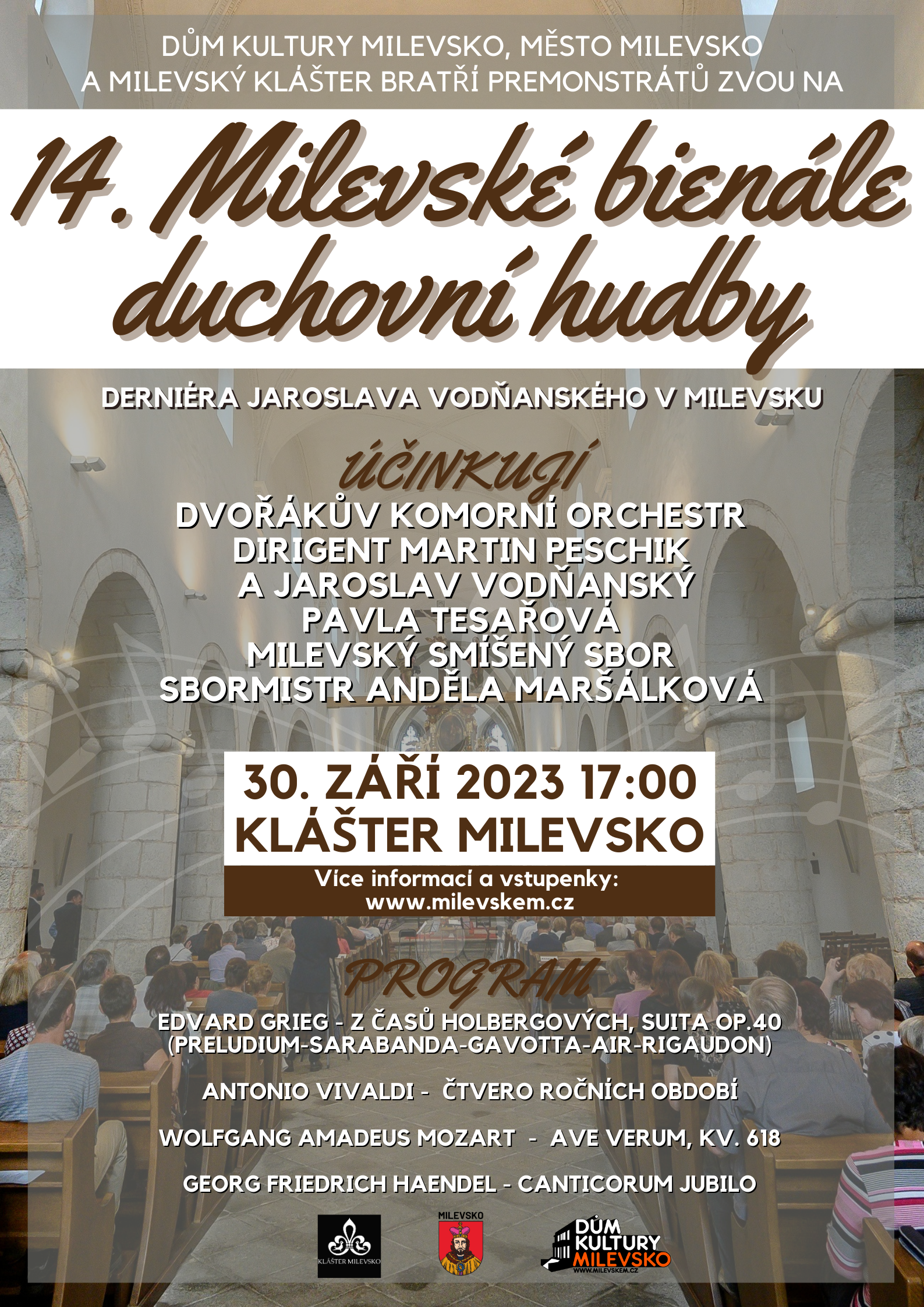 DŮM KULTURY MILEVSKO, MĚSTO MILEVSKO A MILEVSKÝ KLÁŠTER BRATŘÍ PREMONSTRÁTŮ ZVOU NA

14. Milevské bienále duchovní hudby

DERNIÉRA JAROSLAVA VODŇANSKÉHO V MILEVSKU

ÚČINKUJÍ

DVOŘÁKŮV KOMORNÍ ORCHESTR
DIRIGENT MARTIN PESCHIK
A JAROSLAV VODŇANSKÝ
PAVLA TESAŘOVÁ
MILEVSKÝ SMÍŠENÝ SBOR
SBORMISTR ANDĚLA MARŠÁLKOVÁ

30. ZÁŘÍ 2023 17:00
KLÁŠTER MILEVSKO

Více informací a vstupenky:
www.milevskem.cz

PROGRAM

EDVARD GRIEG - Z ČASŮ HOLBERGOVÝCH, SUITA OP.40 (PRELUDIUM-SARABANDA-GAVOTTA-AIR-RIGAUDON)

ANTONIO VIVALDI - ČTVERO ROČNÍCH OBDOBÍ

WOLFGANG AMADEUS MOZART - AVE VERUM, KV. 618

GEORG FRIEDRICH HAENDEL - CANTICORUM JUBILO

KLÁŠTER MILEVSKO

MILEVSKO

DŮM KULTURY MILEVSKO
WWW.MILEVSKEM.CZ